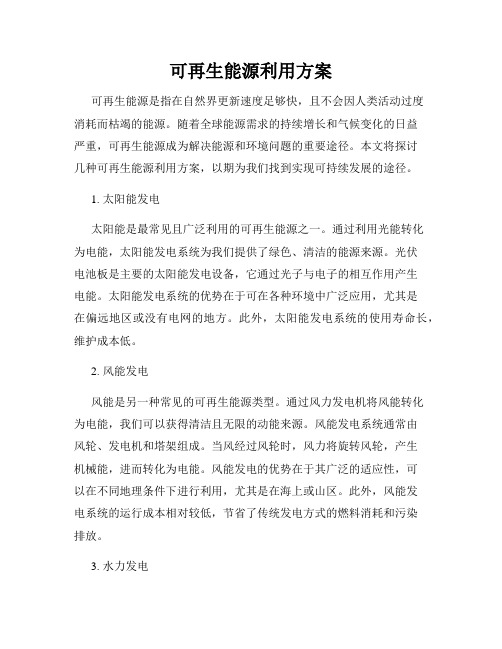 可再生能源利用方案

可再生能源是指在自然界更新速度足够快，且不会因人类活动过度消耗而枯竭的能源。随着全球能源需求的持续增长和气候变化的日益严重，可再生能源成为解决能源和环境问题的重要途径。本文将探讨几种可再生能源利用方案，以期为我们找到实现可持续发展的途径。

1. 太阳能发电

太阳能是最常见且广泛利用的可再生能源之一。通过利用光能转化为电能，太阳能发电系统为我们提供了绿色、清洁的能源来源。光伏电池板是主要的太阳能发电设备，它通过光子与电子的相互作用产生电能。太阳能发电系统的优势在于可在各种环境中广泛应用，尤其是在偏远地区或没有电网的地方。此外，太阳能发电系统的使用寿命长，维护成本低。

2. 风能发电

风能是另一种常见的可再生能源类型。通过风力发电机将风能转化为电能，我们可以获得清洁且无限的动能来源。风能发电系统通常由风轮、发电机和塔架组成。当风经过风轮时，风力将旋转风轮，产生机械能，进而转化为电能。风能发电的优势在于其广泛的适应性，可以在不同地理条件下进行利用，尤其是在海上或山区。此外，风能发电系统的运行成本相对较低，节省了传统发电方式的燃料消耗和污染排放。

3. 水力发电